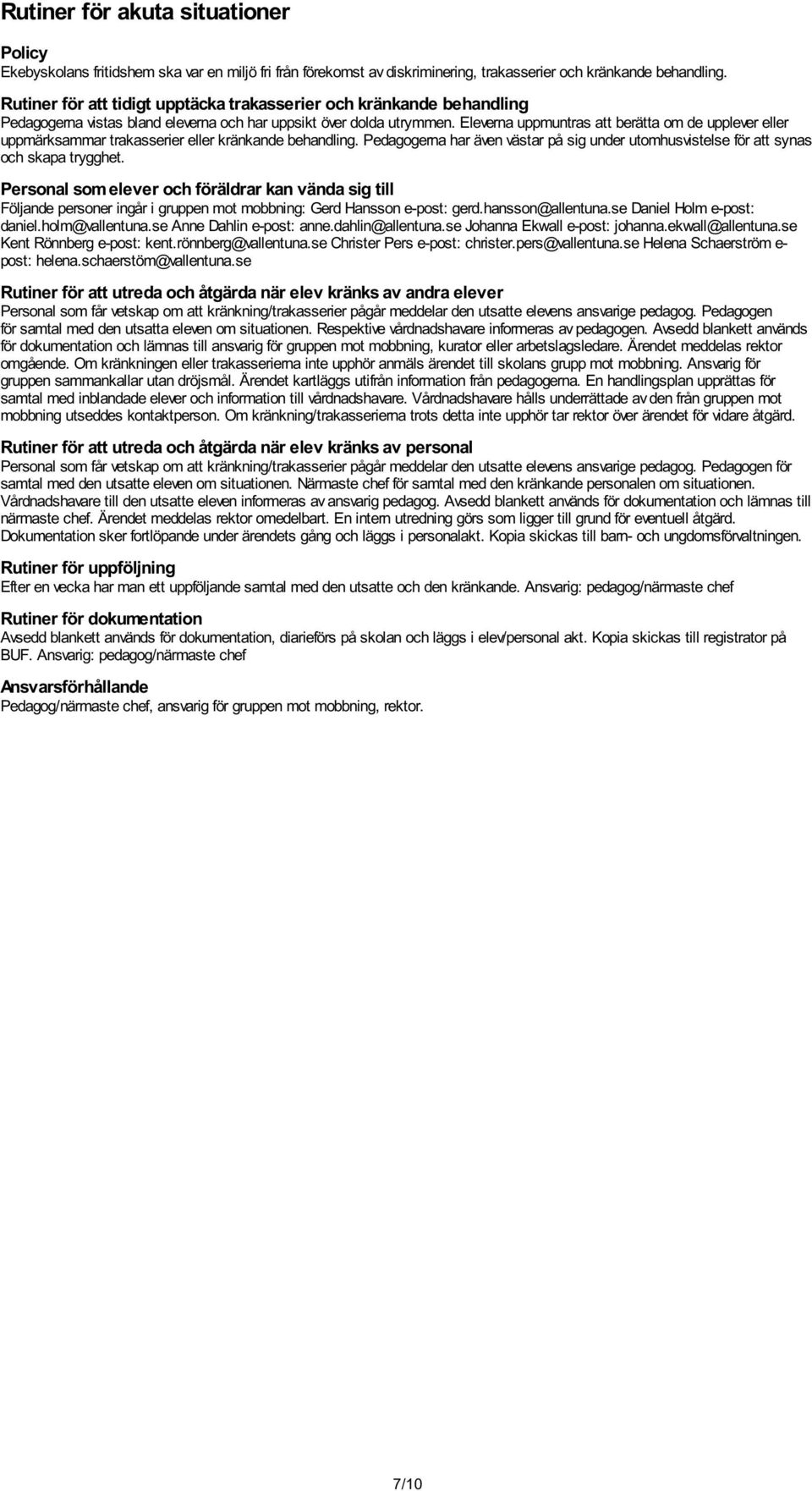 Rutiner för akuta situationer

Policy
Ekebyskolans fritidshem ska var en miljö fri från förekomst av diskriminering, trakasserier och kränkande behandling.

Rutiner för att tidigt upptäcka trakasserier och kränkande behandling
Pedagogerna vistas bland eleverna och har uppsikt över dolda utrymmen. Eleverna uppmuntras att berätta om de upplever eller uppmärksammar trakasserier eller kränkande behandling. Pedagogerna har även västar på sig under utomhusvistelse för att synas och skapa trygghet.

Personal som elever och föräldrar kan vända sig till
Följande personer ingår i gruppen mot mobbning: Gerd Hansson e-post: gerd.hansson@allentuna.se Daniel Holm e-post: daniel.holm@vallentuna.se Anne Dahlin e-post: anne.dahlin@allentuna.se Johanna Ekwall e-post: johanna.ekwall@allentuna.se Kent Rönnberg e-post: kent.rönnberg@vallentuna.se Christer Pers e-post: christer.pers@vallentuna.se Helena Schaerström e-post: helena.schaerstöm@vallentuna.se

Rutiner för att utreda och åtgärda när elev kränks av andra elever
Personal som får vetskap om att kränkning/trakasserier pågår meddelar den utsatte elevens ansvarige pedagog. Pedagogen för samtal med den utsatta eleven om situationen. Respektive vårdnadshavare informeras av pedagogen. Avsedd blankett används för dokumentation och lämnas till ansvarig för gruppen mot mobbning, kurator eller arbetslagsledare. Ärendet meddelas rektor omgående. Om kränkningen eller trakasserierna inte upphör anmäls ärendet till skolans grupp mot mobbning. Ansvarig för gruppen sammankallar utan dröjsmål. Ärendet kartläggs utifrån information från pedagogerna. En handlingsplan upprättas för samtal med inblandade elever och information till vårdnadshavare. Vårdnadshavare hålls underrättade av den från gruppen mot mobbning utseddes kontaktperson. Om kränkning/trakasserierna trots detta inte upphör tar rektor över ärendet för vidare åtgärd.

Rutiner för att utreda och åtgärda när elev kränks av personal
Personal som får vetskap om att kränkning/trakasserier pågår meddelar den utsatte elevens ansvarige pedagog. Pedagogen för samtal med den utsatte eleven om situationen. Närmaste chef för samtal med den kränkande personalen om situationen. Vårdnadshavare till den utsatte eleven informeras av ansvarig pedagog. Avsedd blankett används för dokumentation och lämnas till närmaste chef. Ärendet meddelas rektor omedelbart. En intern utredning görs som ligger till grund för eventuell åtgärd. Dokumentation sker fortlöpande under ärendets gång och läggs i personalakt. Kopia skickas till barn- och ungdomsförvaltningen.

Rutiner för uppföljning
Efter en vecka har man ett uppföljande samtal med den utsatte och den kränkande. Ansvarig: pedagog/närmaste chef

Rutiner för dokumentation
Avsedd blankett används för dokumentation, diarieförs på skolan och läggs i elev/personal akt. Kopia skickas till registrator på BUF. Ansvarig: pedagog/närmaste chef

Ansvarsförhållande
Pedagog/närmaste chef, ansvarig för gruppen mot mobbning, rektor.

7/10